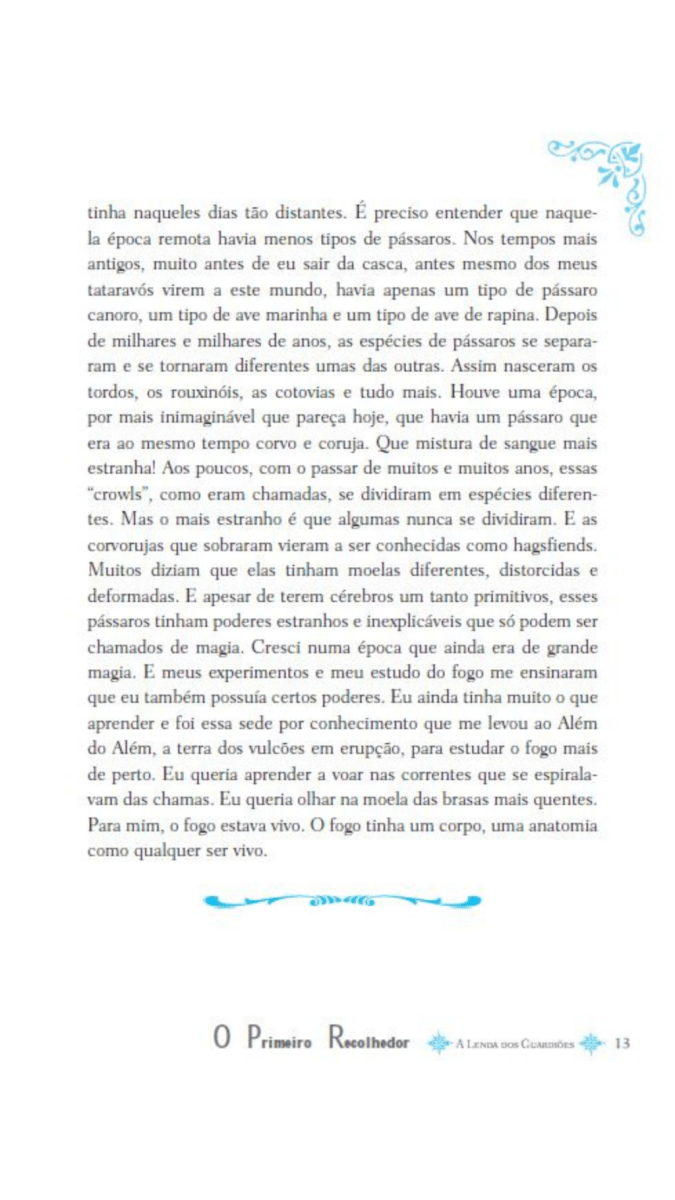 tinha naqueles dias tão distantes. É preciso entender que naquela época remota havia menos tipos de pássaros. Nos tempos mais antigos, muito antes de eu sair da casca, antes mesmo dos meus tataravós virem a este mundo, havia apenas um tipo de pássaro canoro, um tipo de ave marinha e um tipo de ave de rapina. Depois de milhares e milhares de anos, as espécies de pássaros se separaram e se tornaram diferentes umas das outras. Assim nasceram os tordos, os rouxinóis, as cotovias e tudo mais. Houve uma época, por mais inimaginável que pareça hoje, que havia um pássaro que era ao mesmo tempo corvo e coruja. Que mistura de sangue mais estranha! Aos poucos, com o passar de muitos e muitos anos, essas "crowls", como eram chamadas, se dividiram em espécies diferentes. Mas o mais estranho é que algumas nunca se dividiram. E as corvorujas que sobraram vieram a ser conhecidas como hagsfiends. Muitos diziam que elas tinham moelas diferentes, distorcidas e deformadas. E apesar de terem cérebros um tanto primitivos, esses pássaros tinham poderes estranhos e inexplicáveis que só podem ser chamados de magia. Cresci numa época que ainda era de grande magia. E meus experimentos e meu estudo do fogo me ensinaram que eu também possuía certos poderes. Eu ainda tinha muito o que aprender e foi essa sede por conhecimento que me levou ao Além do Além, a terra dos vulcões em erupção, para estudar o fogo mais de perto. Eu queria aprender a voar nas correntes que se espiralavam das chamas. Eu queria olhar na moela das brasas mais quentes. Para mim, o fogo estava vivo. O fogo tinha um corpo, uma anatomia como qualquer ser vivo.

O Primeiro Recolhedor A Lenda dos Guardiões 13